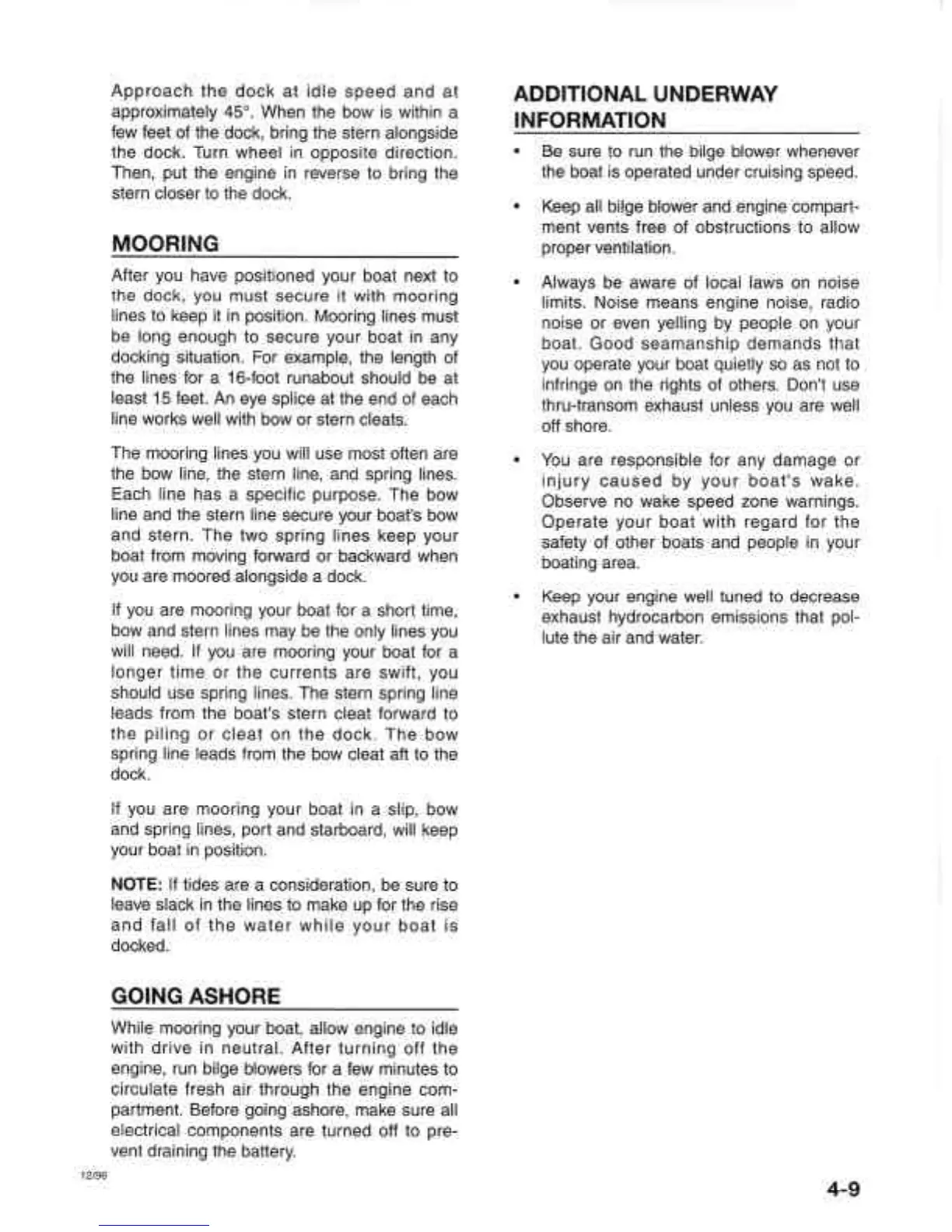 Approach the dock at idle speed and at approximately 45°. When the bow is within a few feet of the dock, bring the stern alongside the dock. Turn wheel in opposite direction. Then, put the engine in reverse to bring the stern closer to the dock.

MOORING

After you have positioned your boat next to the dock, you must secure it with mooring lines to keep it in position. Mooring lines must be long enough to secure your boat in any docking situation. For example, the length of the lines for a 16-foot runabout should be at least 15 feet. An eye splice at the end of each line works well with bow or stern cleats.

The mooring lines you will use most often are the bow line, the stern line, and spring lines. Each line has a specific purpose. The bow line and the stern line secure your boat's bow and stern. The two spring lines keep your boat from moving forward or backward when you are moored alongside a dock.

If you are mooring your boat for a short time, bow and stern lines may be the only lines you will need. If you are mooring your boat for a longer time or the currents are swift, you should use spring lines. The stern spring line leads from the boat's stern cleat forward to the piling or cleat on the dock. The bow spring line leads from the bow cleat aft to the dock.

If you are mooring your boat in a slip, bow and spring lines, port and starboard, will keep your boat in position.

NOTE: If tides are a consideration, be sure to leave slack in the lines to make up for the rise and fall of the water while your boat is docked.

GOING ASHORE

While mooring your boat, allow engine to idle with drive in neutral. After turning off the engine, run bilge blowers for a few minutes to circulate fresh air through the engine compartment. Before going ashore, make sure all electrical components are turned off to prevent draining the battery.

ADDITIONAL UNDERWAY INFORMATION

• Be sure to run the bilge blower whenever the boat is operated under cruising speed.

• Keep all bilge blower and engine compartment vents free of obstructions to allow proper ventilation.

• Always be aware of local laws on noise limits. Noise means engine noise, radio noise or even yelling by people on your boat. Good seamanship demands that you operate your boat quietly so as not to infringe on the rights of others. Don't use thru-transom exhaust unless you are well off shore.

• You are responsible for any damage or injury caused by your boat's wake. Observe no wake speed zone warnings. Operate your boat with regard for the safety of other boats and people in your boating area.

• Keep your engine well tuned to decrease exhaust hydrocarbon emissions that pollute the air and water.

12/96

4-9